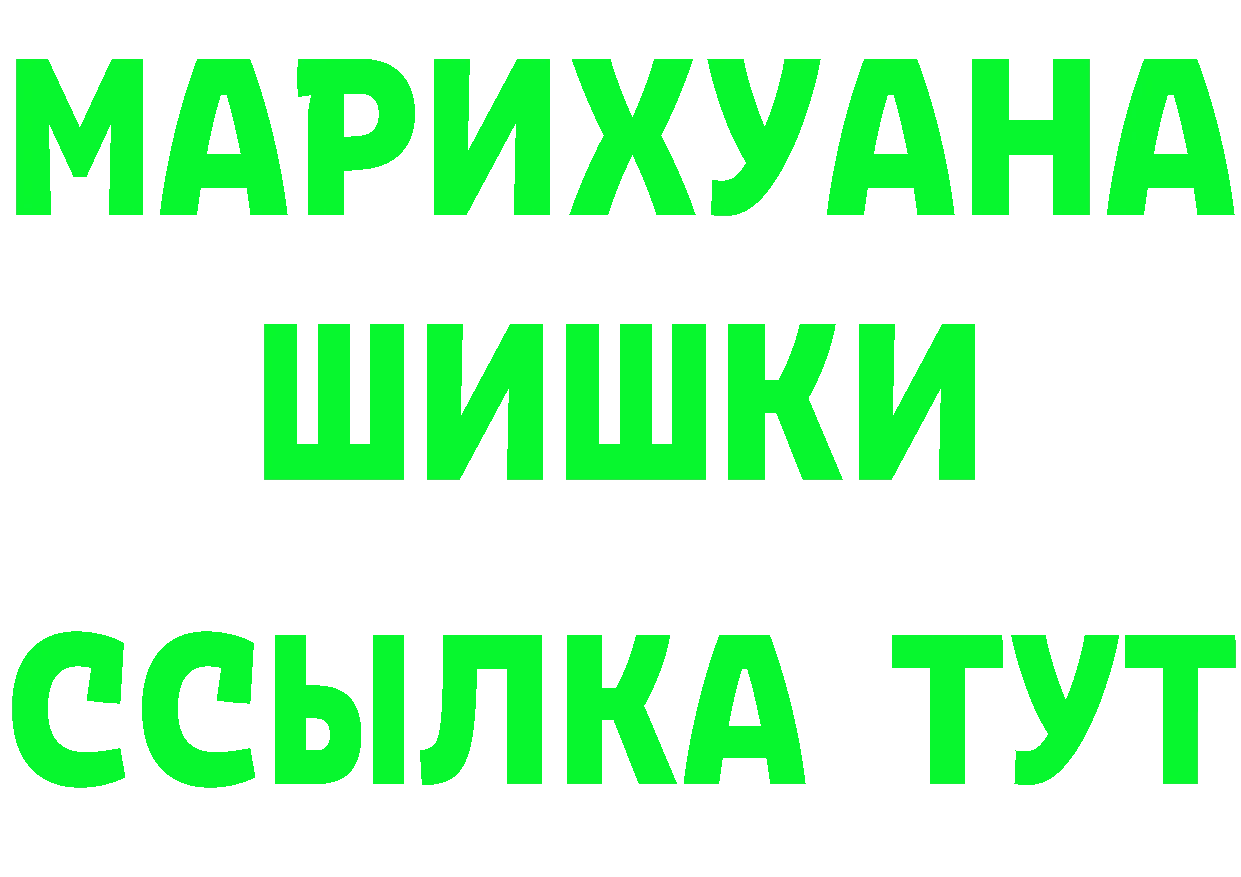 МАРИХУАНА
ШИШКИ
ССЫЛКА ТУТ